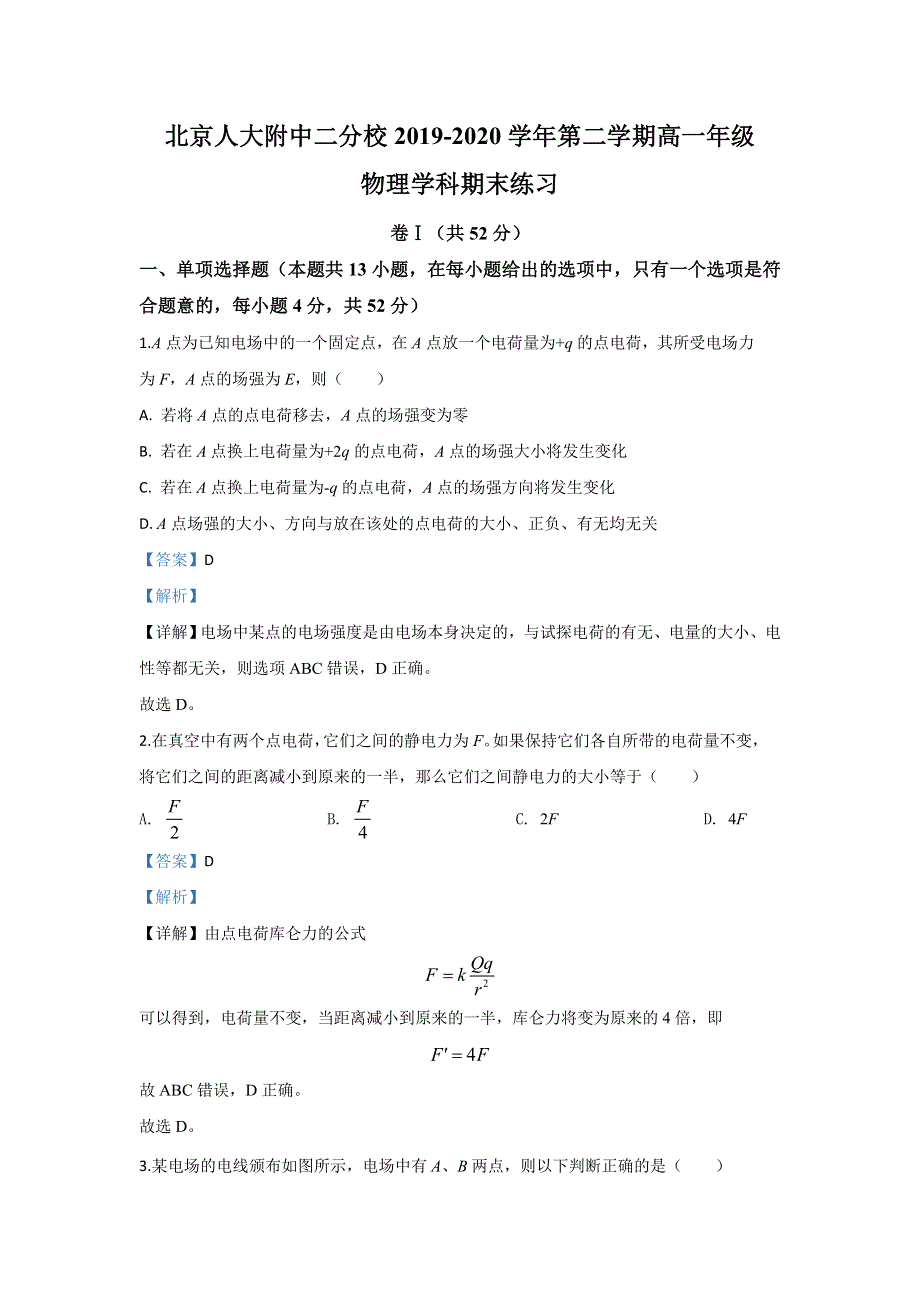 北京人大附中二分校 2019-2020 学年第二学期高一年级

物理学科期末练习

卷Ⅰ（共 52 分）

一、单项选择题（本题共 13 小题，在每小题给出的选项中，只有一个选项是符合题意的，每小题 4 分，共 52 分）

1.$A$ 点为已知电场中的一个固定点，在 $A$ 点放一个电荷量为$+q$ 的点电荷，其所受电场力为 $F$，$A$ 点的场强为 $E$，则（　　）

A. 若将 $A$ 点的点电荷移去，$A$ 点的场强变为零

B. 若在 $A$ 点换上电荷量为$+2q$ 的点电荷，$A$ 点的场强大小将发生变化

C. 若在 $A$ 点换上电荷量为$-q$ 的点电荷，$A$ 点的场强方向将发生变化

D. $A$ 点场强的大小、方向与放在该处的点电荷的大小、正负、有无均无关

【答案】D

【解析】

【详解】电场中某点的电场强度是由电场本身决定的，与试探电荷的有无、电量的大小、电性等都无关，则选项 ABC 错误，D 正确。

故选 D。

2.在真空中有两个点电荷，它们之间的静电力为 $F$。如果保持它们各自所带的电荷量不变，将它们之间的距离减小到原来的一半，那么它们之间静电力的大小等于（　　）

A. $\frac{F}{2}$　　B. $\frac{F}{4}$　　C. $2F$　　D. $4F$

【答案】D

【解析】

【详解】由点电荷库仑力的公式

$F = k\frac{Qq}{r^2}$

可以得到，电荷量不变，当距离减小到原来的一半，库仑力将变为原来的 4 倍，即

$F' = 4F$

故 ABC 错误，D 正确。

故选 D。

3.某电场的电线颁布如图所示，电场中有 $A$、$B$ 两点，则以下判断正确的是（　　）